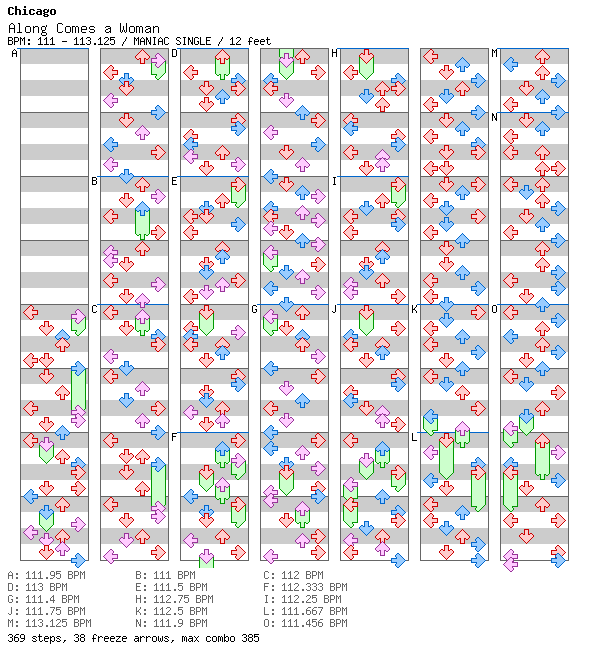 Chicago
Along Comes a Woman
BPM: 111 - 113.125 / MANIAC SINGLE / 12 feet

A B C D E F G H I J K L M N O

A: 111.95 BPM
D: 113 BPM
G: 111.4 BPM
J: 111.75 BPM
M: 113.125 BPM

B: 111 BPM
E: 111.5 BPM
H: 112.75 BPM
K: 112.5 BPM
N: 111.9 BPM

C: 112 BPM
F: 112.333 BPM
I: 112.25 BPM
L: 111.667 BPM
O: 111.456 BPM

369 steps, 38 freeze arrows, max combo 385